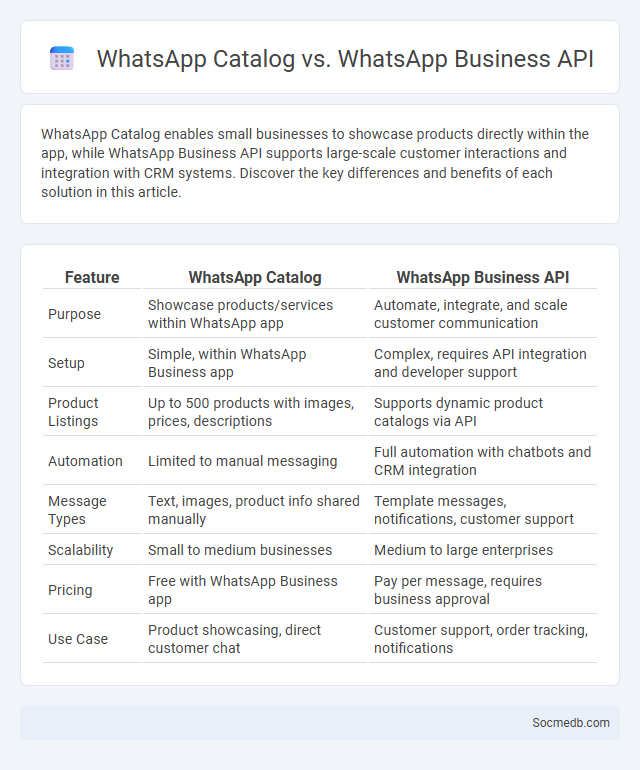 WhatsApp Catalog vs. WhatsApp Business API

WhatsApp Catalog enables small businesses to showcase products directly within the app, while WhatsApp Business API supports large-scale customer interactions and integration with CRM systems. Discover the key differences and benefits of each solution in this article.

| Feature | WhatsApp Catalog | WhatsApp Business API |
|---|---|---|
| Purpose | Showcase products/services within WhatsApp app | Automate, integrate, and scale customer communication |
| Setup | Simple, within WhatsApp Business app | Complex, requires API integration and developer support |
| Product Listings | Up to 500 products with images, prices, descriptions | Supports dynamic product catalogs via API |
| Automation | Limited to manual messaging | Full automation with chatbots and CRM integration |
| Message Types | Text, images, product info shared manually | Template messages, notifications, customer support |
| Scalability | Small to medium businesses | Medium to large enterprises |
| Pricing | Free with WhatsApp Business app | Pay per message, requires business approval |
| Use Case | Product showcasing, direct customer chat | Customer support, order tracking, notifications |

Socmedb.com